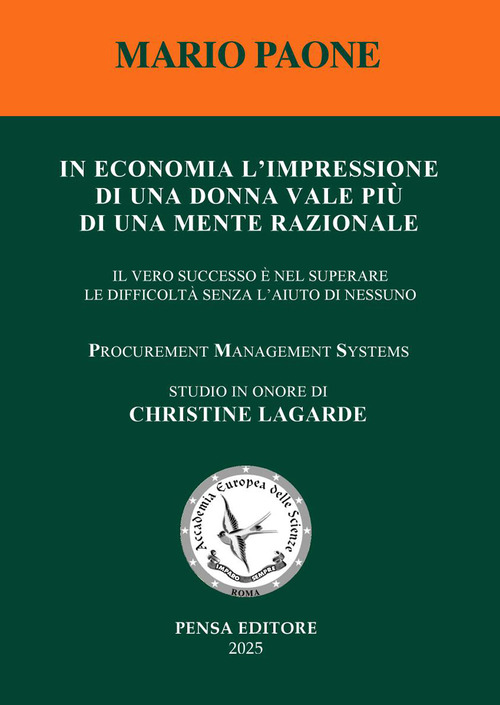 MARIO PAONE

IN ECONOMIA L'IMPRESSIONE DI UNA DONNA VALE PIÙ DI UNA MENTE RAZIONALE

IL VERO SUCCESSO È NEL SUPERARE LE DIFFICOLTÀ SENZA L'AIUTO DI NESSUNO

PROCUREMENT MANAGEMENT SYSTEMS

STUDIO IN ONORE DI
CHRISTINE LAGARDE

Accademia Europea delle Scienze
IMPARO SEMPRE
ROMA

PENSA EDITORE
2025